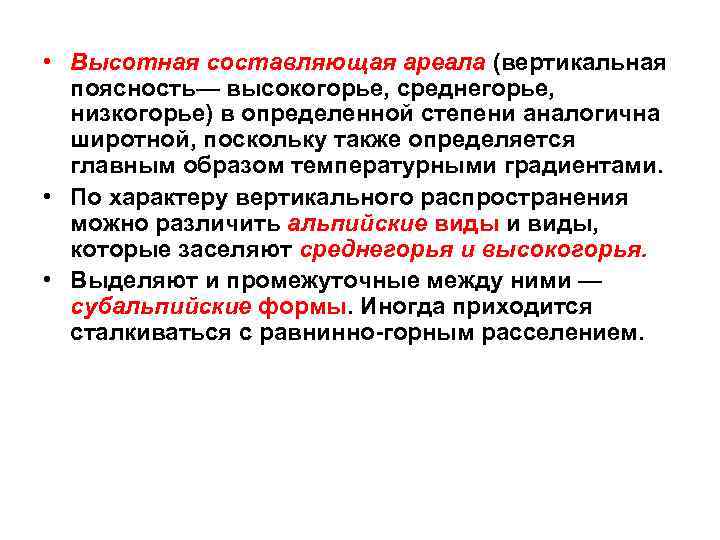 • Высотная составляющая ареала (вертикальная поясность— высокогорье, среднегорье, низкогорье) в определенной степени аналогична широтной, поскольку также определяется главным образом температурными градиентами.

• По характеру вертикального распространения можно различить альпийские виды и виды, которые заселяют среднегорья и высокогорья.

• Выделяют и промежуточные между ними — субальпийские формы. Иногда приходится сталкиваться с равнинно-горным расселением.